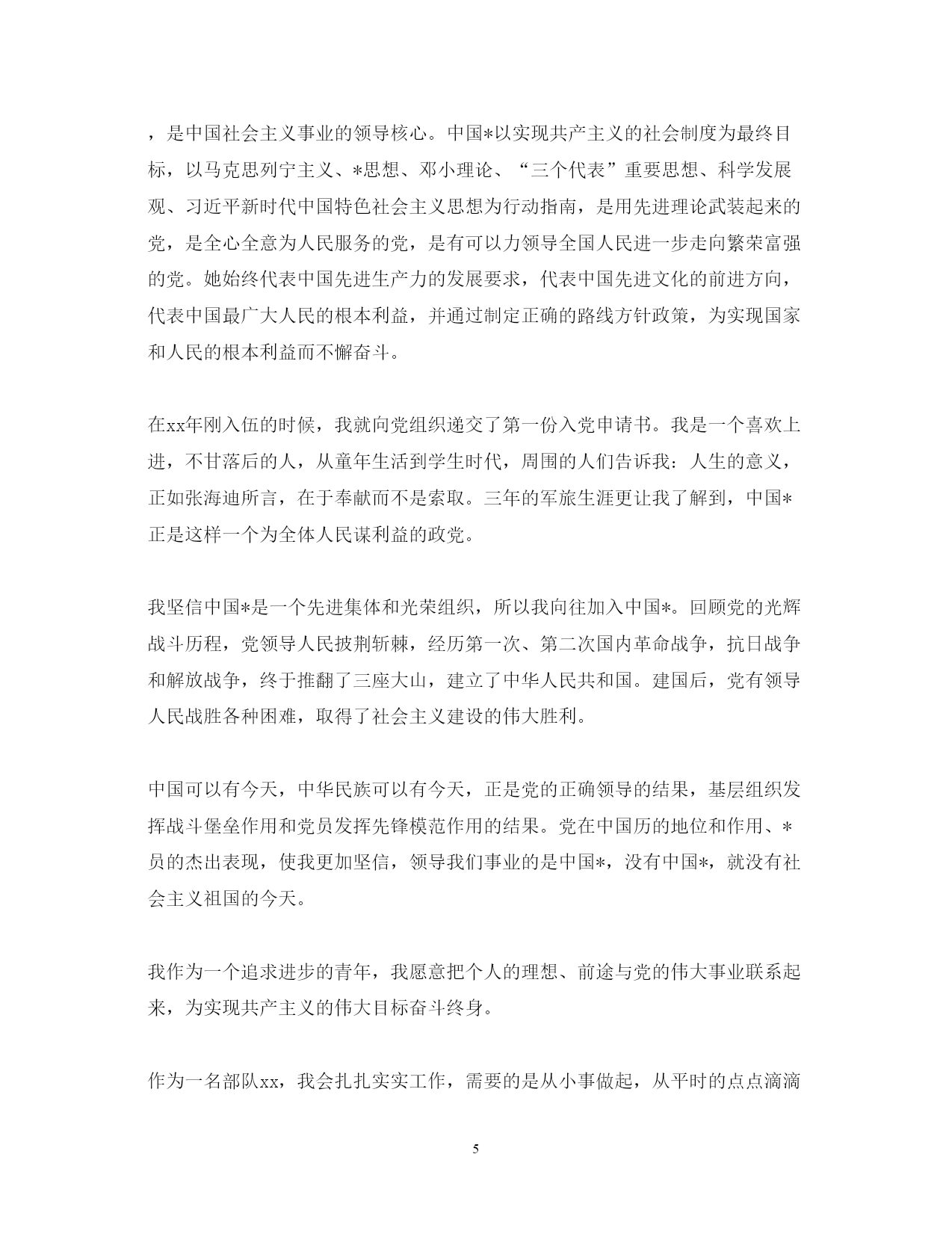 ，是中国社会主义事业的领导核心。中国*以实现共产主义的社会制度为最终目标，以马克思列宁主义、*思想、邓小理论、“三个代表”重要思想、科学发展观、习近平新时代中国特色社会主义思想为行动指南，是用先进理论武装起来的党，是全心全意为人民服务的党，是有可以力领导全国人民进一步走向繁荣富强的党。她始终代表中国先进生产力的发展要求，代表中国先进文化的前进方向，代表中国最广大人民的根本利益，并通过制定正确的路线方针政策，为实现国家和人民的根本利益而不懈奋斗。

在xx年刚入伍的时候，我就向党组织递交了第一份入党申请书。我是一个喜欢上进，不甘落后的人，从童年生活到学生时代，周围的人们告诉我：人生的意义，正如张海迪所言，在于奉献而不是索取。三年的军旅生涯更让我了解到，中国*正是这样一个为全体人民谋利益的政党。

我坚信中国*是一个先进集体和光荣组织，所以我向往加入中国*。回顾党的光辉战斗历程，党领导人民披荆斩棘，经历第一次、第二次国内革命战争，抗日战争和解放战争，终于推翻了三座大山，建立了中华人民共和国。建国后，党有领导人民战胜各种困难，取得了社会主义建设的伟大胜利。

中国可以有今天，中华民族可以有今天，正是党的正确领导的结果，基层组织发挥战斗堡垒作用和党员发挥先锋模范作用的结果。党在中国历的地位和作用、*员的杰出表现，使我更加坚信，领导我们事业的是中国*，没有中国*，就没有社会主义祖国的今天。

我作为一个追求进步的青年，我愿意把个人的理想、前途与党的伟大事业联系起来，为实现共产主义的伟大目标奋斗终身。

作为一名部队xx，我会扎扎实实工作，需要的是从小事做起，从平时的点点滴滴

5